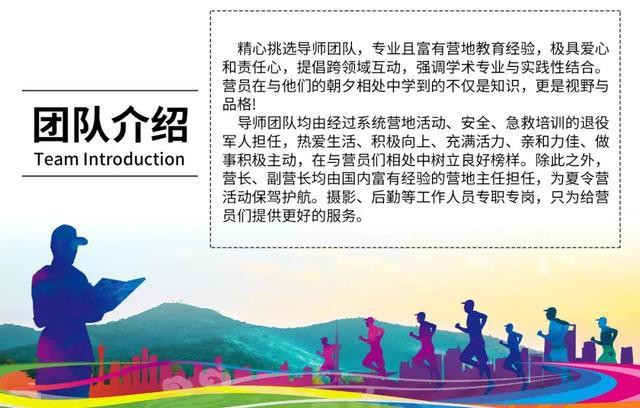 团队介绍
Team Introduction

精心挑选导师团队，专业且富有营地教育经验，极具爱心和责任心，提倡跨领域互动，强调学术专业与实践性结合。营员在与他们的朝夕相处中学到的不仅是知识，更是视野与品格!

导师团队均由经过系统营地活动、安全、急救培训的退役军人担任，热爱生活、积极向上、充满活力、亲和力佳、做事积极主动，在与营员们相处中树立良好榜样。除此之外，营长、副营长均由国内富有经验的营地主任担任，为夏令营活动保驾护航。摄影、后勤等工作人员专职专岗，只为给营员们提供更好的服务。